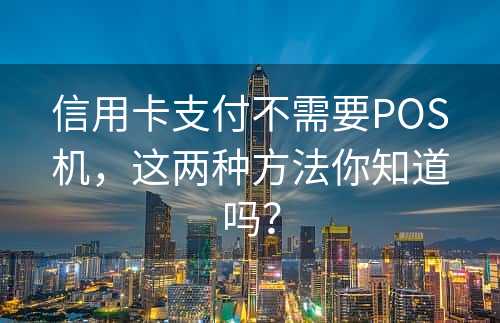 信用卡支付不需要POS机，这两种方法你知道吗？